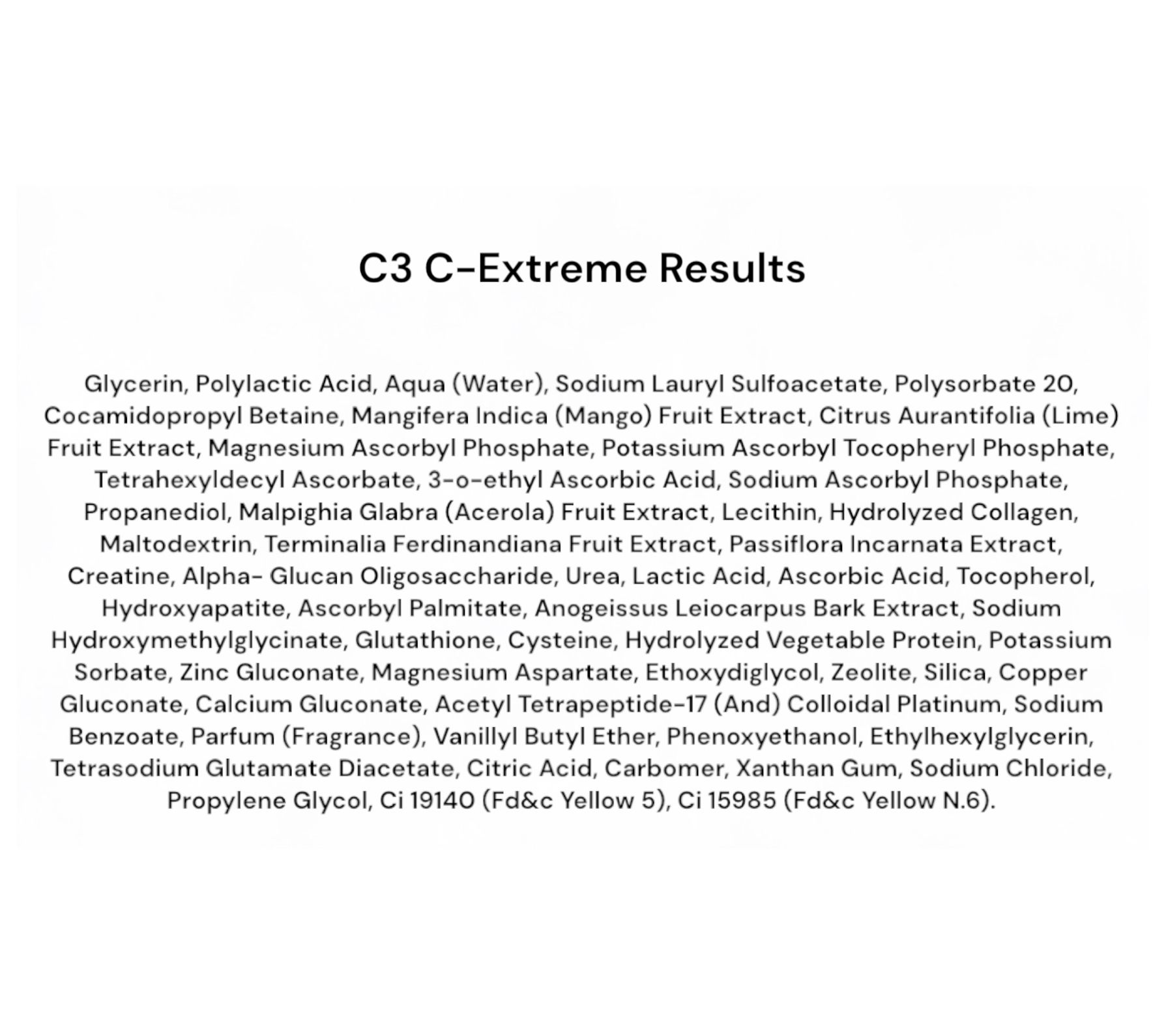 C3 C-Extreme Results

Glycerin, Polylactic Acid, Aqua (Water), Sodium Lauryl Sulfoacetate, Polysorbate 20, Cocamidopropyl Betaine, Mangifera Indica (Mango) Fruit Extract, Citrus Aurantifolia (Lime) Fruit Extract, Magnesium Ascorbyl Phosphate, Potassium Ascorbyl Tocopheryl Phosphate, Tetrahexyldecyl Ascorbate, 3-o-ethyl Ascorbic Acid, Sodium Ascorbyl Phosphate, Propanediol, Malpighia Glabra (Acerola) Fruit Extract, Lecithin, Hydrolyzed Collagen, Maltodextrin, Terminalia Ferdinandiana Fruit Extract, Passiflora Incarnata Extract, Creatine, Alpha- Glucan Oligosaccharide, Urea, Lactic Acid, Ascorbic Acid, Tocopherol, Hydroxyapatite, Ascorbyl Palmitate, Anogeissus Leiocarpus Bark Extract, Sodium Hydroxymethylglycinate, Glutathione, Cysteine, Hydrolyzed Vegetable Protein, Potassium Sorbate, Zinc Gluconate, Magnesium Aspartate, Ethoxydiglycol, Zeolite, Silica, Copper Gluconate, Calcium Gluconate, Acetyl Tetrapeptide-17 (And) Colloidal Platinum, Sodium Benzoate, Parfum (Fragrance), Vanillyl Butyl Ether, Phenoxyethanol, Ethylhexylglycerin, Tetrasodium Glutamate Diacetate, Citric Acid, Carbomer, Xanthan Gum, Sodium Chloride, Propylene Glycol, Ci 19140 (Fd&c Yellow 5), Ci 15985 (Fd&c Yellow N.6).